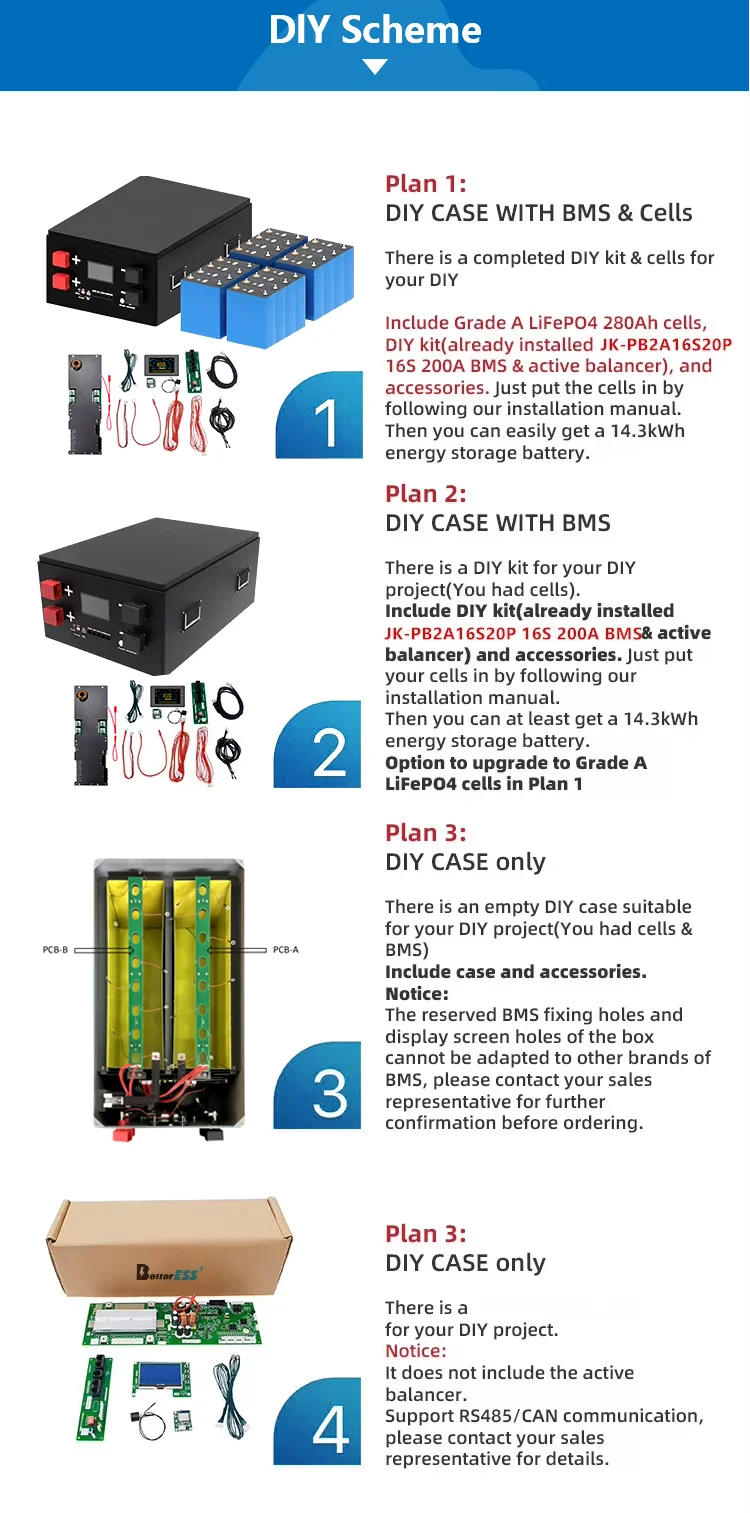 DIY Scheme

1

Plan 1:
DIY CASE WITH BMS & Cells

There is a completed DIY kit & cells for your DIY

Include Grade A LiFePO4 280Ah cells, DIY kit(already installed JK-PB2A16S20P 16S 200A BMS & active balancer), and accessories. Just put the cells in by following our installation manual. Then you can easily get a 14.3kWh energy storage battery.

2

Plan 2:
DIY CASE WITH BMS

There is a DIY kit for your DIY project(You had cells).
Include DIY kit(already installed JK-PB2A16S20P 16S 200A BMS& active balancer) and accessories. Just put your cells in by following our installation manual.
Then you can at least get a 14.3kWh energy storage battery.
Option to upgrade to Grade A LiFePO4 cells in Plan 1

PCB-B
PCB-A

3

Plan 3:
DIY CASE only

There is an empty DIY case suitable for your DIY project(You had cells & BMS)
Include case and accessories.
Notice:
The reserved BMS fixing holes and display screen holes of the box cannot be adapted to other brands of BMS, please contact your sales representative for further confirmation before ordering.

BetterESS

4

Plan 3:
DIY CASE only

There is a
for your DIY project.
Notice:
It does not include the active balancer.
Support RS485/CAN communication, please contact your sales representative for details.